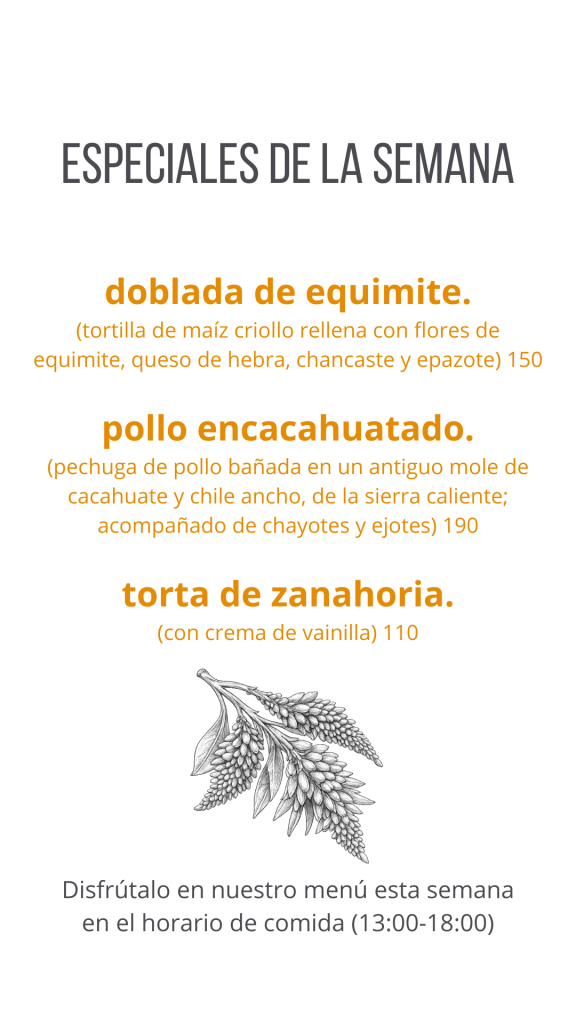 ESPECIALES DE LA SEMANA

doblada de equimite.

(tortilla de maíz criollo rellena con flores de equimite, queso de hebra, chancaste y epazote) 150

pollo encacahuatado.

(pechuga de pollo bañada en un antiguo mole de cacahuate y chile ancho, de la sierra caliente; acompañado de chayotes y ejotes) 190

torta de zanahoria.

(con crema de vainilla) 110

Disfrútalo en nuestro menú esta semana en el horario de comida (13:00-18:00)